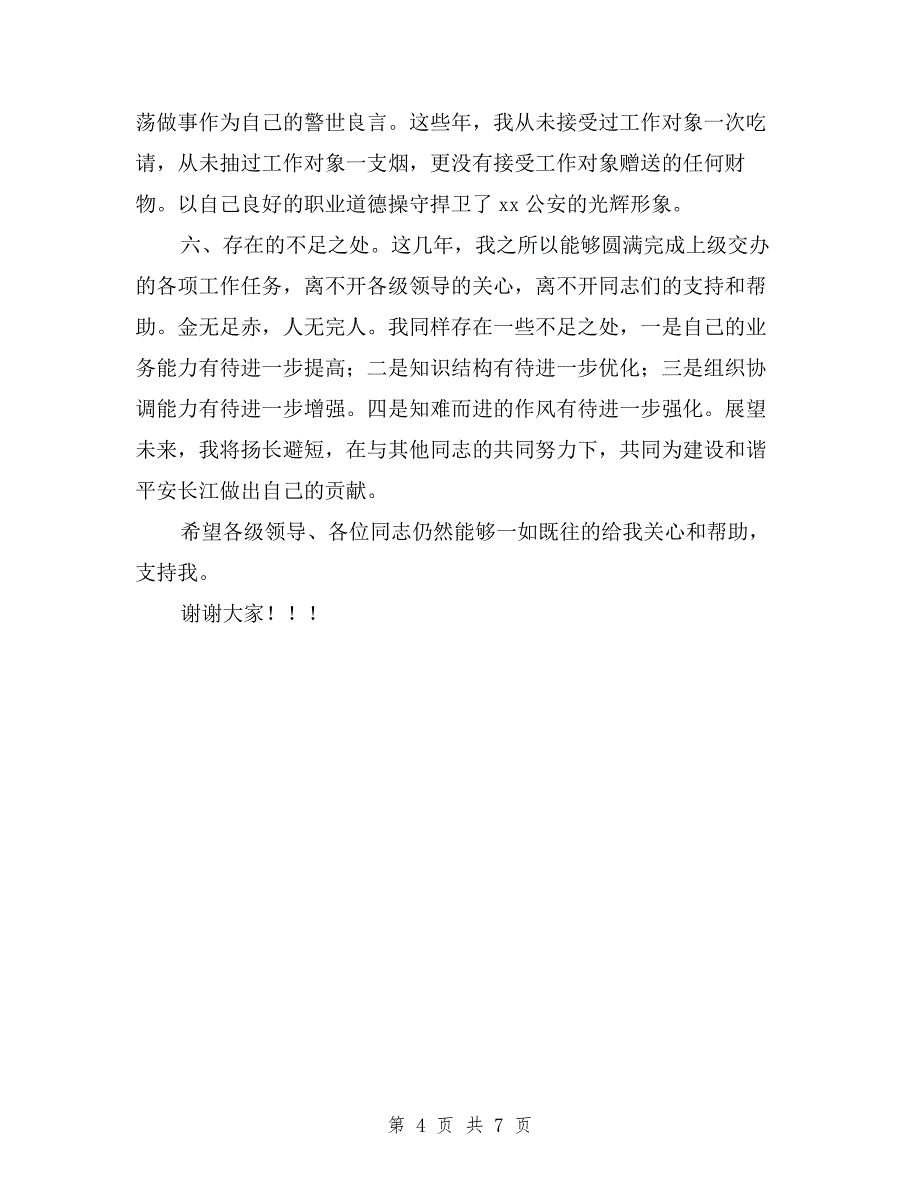 荡做事作为自己的警世良言。这些年，我从未接受过工作对象一次吃请，从未抽过工作对象一支烟，更没有接受工作对象赠送的任何财物。以自己良好的职业道德操守捍卫了 xx 公安的光辉形象。

六、存在的不足之处。这几年，我之所以能够圆满完成上级交办的各项工作任务，离不开各级领导的关心，离不开同志们的支持和帮助。金无足赤，人无完人。我同样存在一些不足之处，一是自己的业务能力有待进一步提高；二是知识结构有待进一步优化；三是组织协调能力有待进一步增强。四是知难而进的作风有待进一步强化。展望未来，我将扬长避短，在与其他同志的共同努力下，共同为建设和谐平安长江做出自己的贡献。

希望各级领导、各位同志仍然能够一如既往的给我关心和帮助，支持我。

谢谢大家！！！

第 4 页 共 7 页